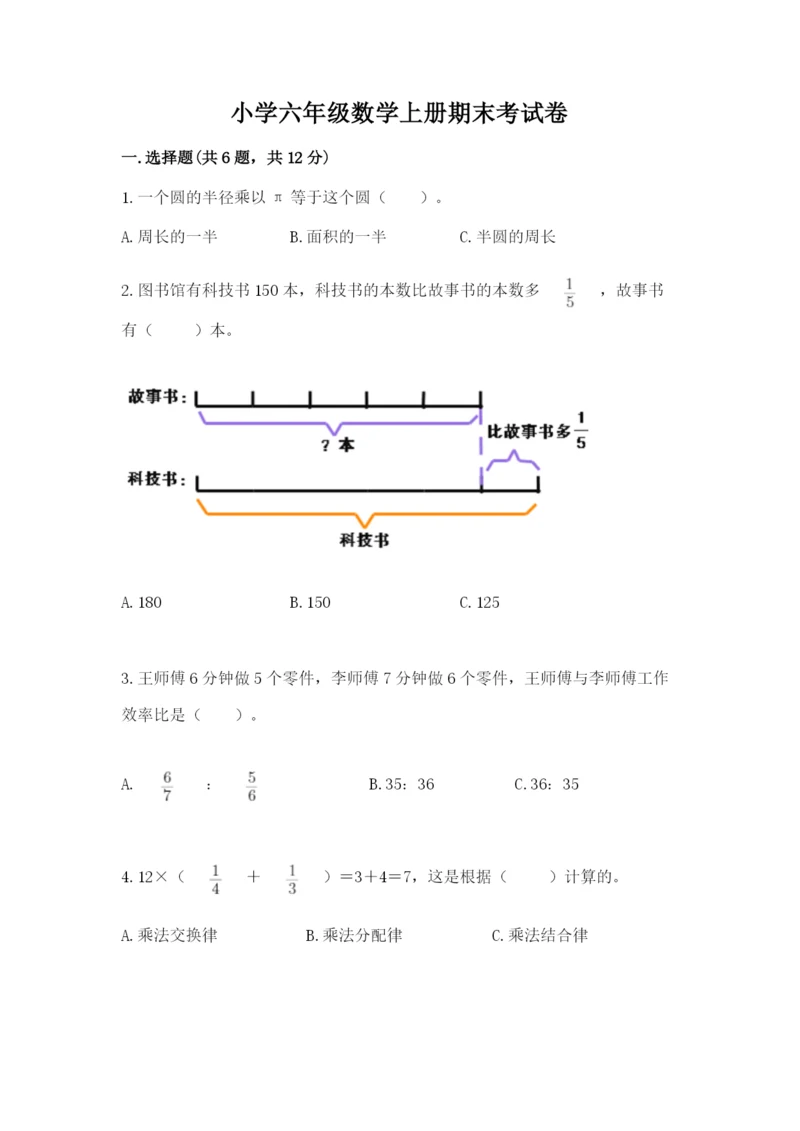 小学六年级数学上册期末考试卷

一.选择题(共6题，共12分)

1.一个圆的半径乘以 π 等于这个圆（　　）。

A.周长的一半　　B.面积的一半　　C.半圆的周长

2.图书馆有科技书150本，科技书的本数比故事书的本数多 $\frac{1}{5}$ ，故事书有（　　）本。

故事书：

？本

比故事书多$\frac{1}{5}$

科技书：

科技书

A.180　　B.150　　C.125

3.王师傅6分钟做5个零件，李师傅7分钟做6个零件，王师傅与李师傅工作效率比是（　　）。

A. $\frac{6}{7}$ ： $\frac{5}{6}$　　B.35：36　　C.36：35

4.12×（ $\frac{1}{4}$ ＋ $\frac{1}{3}$ ）＝3＋4＝7，这是根据（　　）计算的。

A.乘法交换律　　B.乘法分配律　　C.乘法结合律